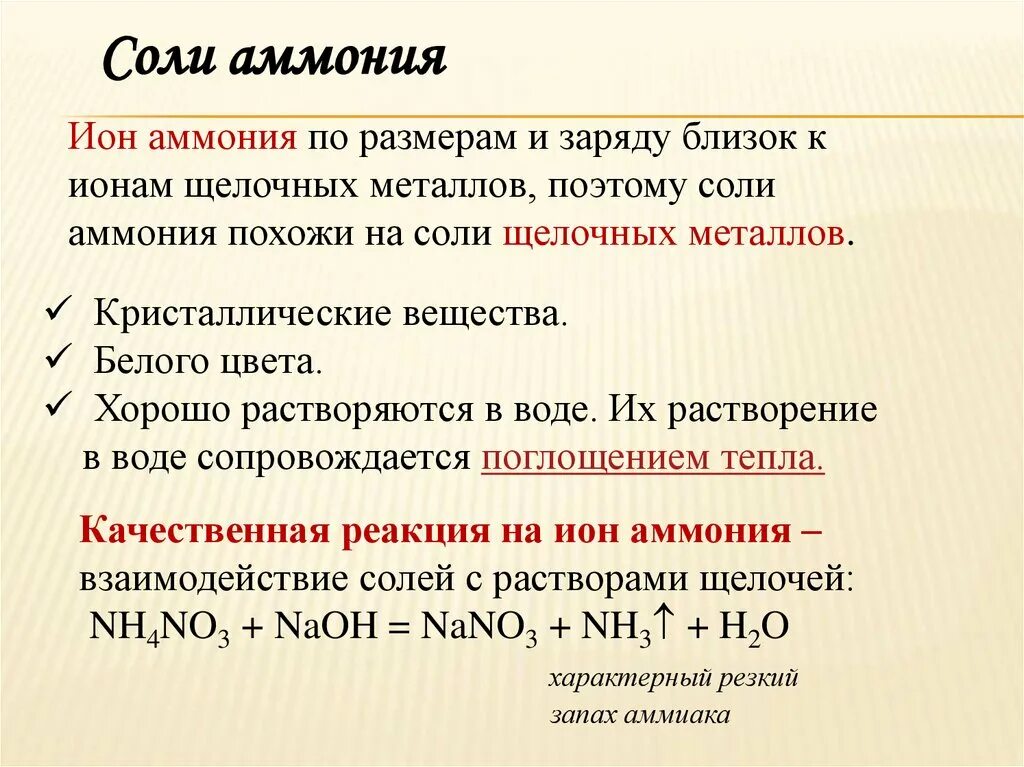 Соли аммония

Ион аммония по размерам и заряду близок к ионам щелочных металлов, поэтому соли аммония похожи на соли щелочных металлов.

✓ Кристаллические вещества.
✓ Белого цвета.
✓ Хорошо растворяются в воде. Их растворение в воде сопровождается поглощением тепла.

Качественная реакция на ион аммония – взаимодействие солей с растворами щелочей:
$NH_4NO_3 + NaOH = NaNO_3 + NH_3\uparrow + H_2O$

характерный резкий запах аммиака